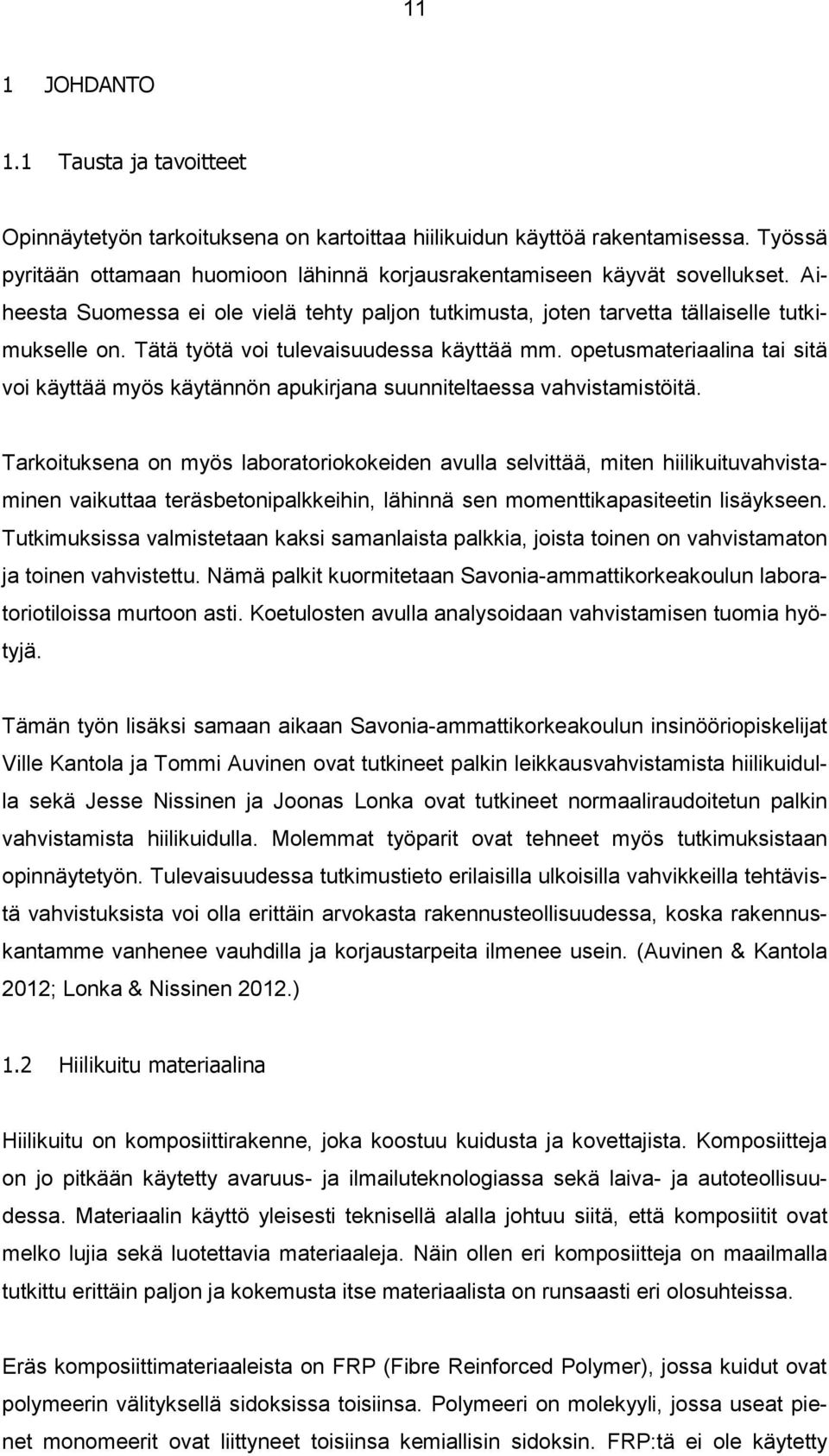 11

1 JOHDANTO

1.1 Tausta ja tavoitteet

Opinnäytetyön tarkoituksena on kartoittaa hiilikuidun käyttöä rakentamisessa. Työssä pyritään ottamaan huomioon lähinnä korjausrakentamiseen käyvät sovellukset. Aiheesta Suomessa ei ole vielä tehty paljon tutkimusta, joten tarvetta tällaiselle tutkimukselle on. Tätä työtä voi tulevaisuudessa käyttää mm. opetusmateriaalina tai sitä voi käyttää myös käytännön apukirjana suunniteltaessa vahvistamistöitä.

Tarkoituksena on myös laboratoriokokeiden avulla selvittää, miten hiilikuituvahvistaminen vaikuttaa teräsbetonipalkkeihin, lähinnä sen momenttikapasiteetin lisäykseen. Tutkimuksissa valmistetaan kaksi samanlaista palkkia, joista toinen on vahvistamaton ja toinen vahvistettu. Nämä palkit kuormitetaan Savonia-ammattikorkeakoulun laboratoriotiloissa murtoon asti. Koetulosten avulla analysoidaan vahvistamisen tuomia hyötyjä.

Tämän työn lisäksi samaan aikaan Savonia-ammattikorkeakoulun insinööriopiskelijat Ville Kantola ja Tommi Auvinen ovat tutkineet palkin leikkausvahvistamista hiilikuidulla sekä Jesse Nissinen ja Joonas Lonka ovat tutkineet normaaliraudoitetun palkin vahvistamista hiilikuidulla. Molemmat työparit ovat tehneet myös tutkimuksistaan opinnäytetyön. Tulevaisuudessa tutkimustieto erilaisilla ulkoisilla vahvikkeilla tehtävistä vahvistuksista voi olla erittäin arvokasta rakennusteollisuudessa, koska rakennuskantamme vanhenee vauhdilla ja korjaustarpeita ilmenee usein. (Auvinen & Kantola 2012; Lonka & Nissinen 2012.)

1.2 Hiilikuitu materiaalina

Hiilikuitu on komposiittirakenne, joka koostuu kuidusta ja kovettajista. Komposiitteja on jo pitkään käytetty avaruus- ja ilmailuteknologiassa sekä laiva- ja autoteollisuudessa. Materiaalin käyttö yleisesti teknisellä alalla johtuu siitä, että komposiitit ovat melko lujia sekä luotettavia materiaaleja. Näin ollen eri komposiitteja on maailmalla tutkittu erittäin paljon ja kokemusta itse materiaalista on runsaasti eri olosuhteissa.

Eräs komposiittimateriaaleista on FRP (Fibre Reinforced Polymer), jossa kuidut ovat polymeerin välityksellä sidoksissa toisiinsa. Polymeeri on molekyyli, jossa useat pienet monomeerit ovat liittyneet toisiinsa kemiallisin sidoksin. FRP:tä ei ole käytetty